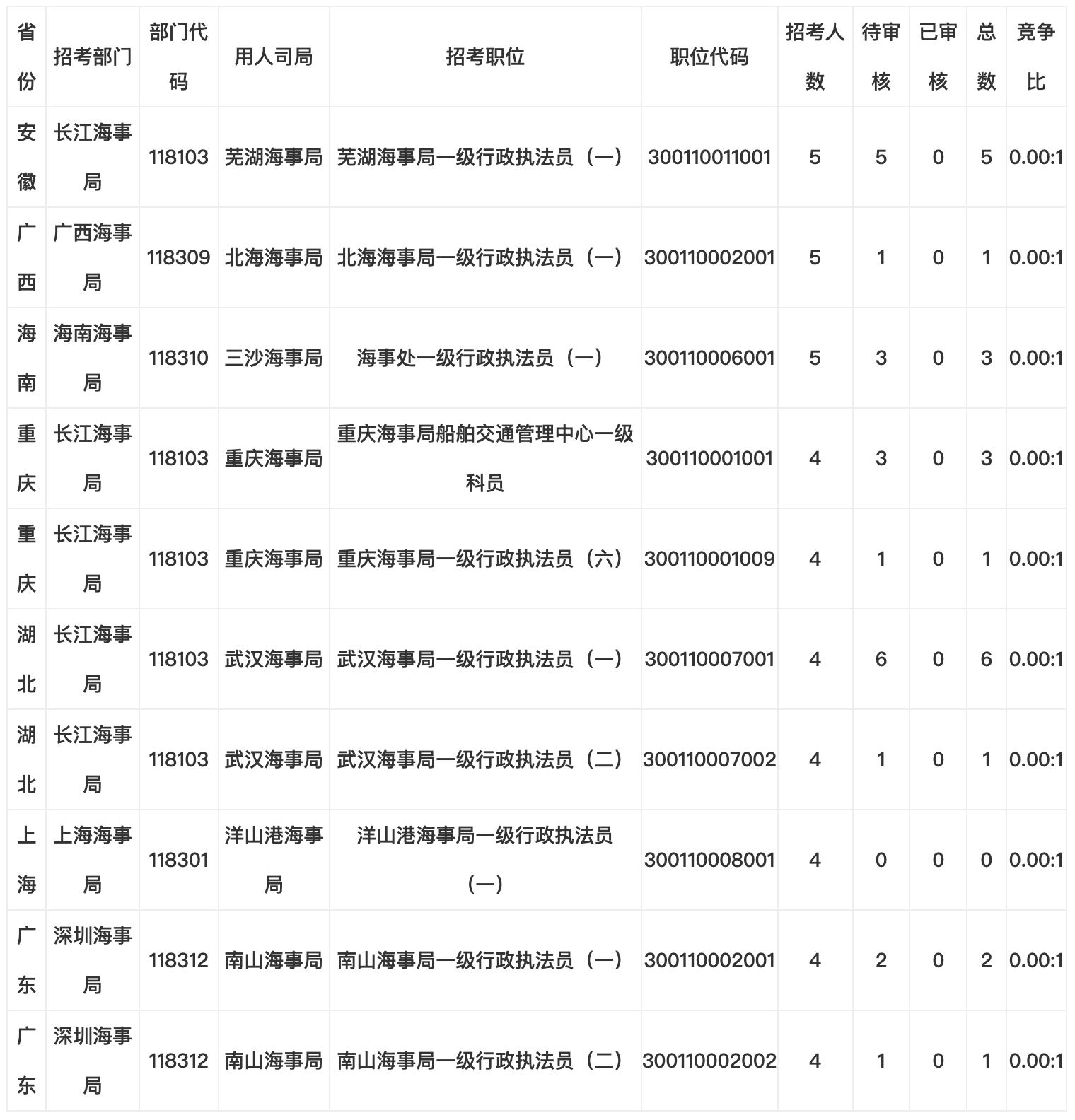 | 省份 | 招考部门 | 部门代码 | 用人司局 | 招考职位 | 职位代码 | 招考人数 | 待审核 | 已审核 | 总数 | 竞争比 |
|---|---|---|---|---|---|---|---|---|---|---|
| 安徽 | 长江海事局 | 118103 | 芜湖海事局 | 芜湖海事局一级行政执法员（一） | 300110011001 | 5 | 5 | 0 | 5 | 0.00:1 |
| 广西 | 广西海事局 | 118309 | 北海海事局 | 北海海事局一级行政执法员（一） | 300110002001 | 5 | 1 | 0 | 1 | 0.00:1 |
| 海南 | 海南海事局 | 118310 | 三沙海事局 | 海事处一级行政执法员（一） | 300110006001 | 5 | 3 | 0 | 3 | 0.00:1 |
| 重庆 | 长江海事局 | 118103 | 重庆海事局 | 重庆海事局船舶交通管理中心一级科员 | 300110001001 | 4 | 3 | 0 | 3 | 0.00:1 |
| 重庆 | 长江海事局 | 118103 | 重庆海事局 | 重庆海事局一级行政执法员（六） | 300110001009 | 4 | 1 | 0 | 1 | 0.00:1 |
| 湖北 | 长江海事局 | 118103 | 武汉海事局 | 武汉海事局一级行政执法员（一） | 300110007001 | 4 | 6 | 0 | 6 | 0.00:1 |
| 湖北 | 长江海事局 | 118103 | 武汉海事局 | 武汉海事局一级行政执法员（二） | 300110007002 | 4 | 1 | 0 | 1 | 0.00:1 |
| 上海 | 上海海事局 | 118301 | 洋山港海事局 | 洋山港海事局一级行政执法员（一） | 300110008001 | 4 | 0 | 0 | 0 | 0.00:1 |
| 广东 | 深圳海事局 | 118312 | 南山海事局 | 南山海事局一级行政执法员（一） | 300110002001 | 4 | 2 | 0 | 2 | 0.00:1 |
| 广东 | 深圳海事局 | 118312 | 南山海事局 | 南山海事局一级行政执法员（二） | 300110002002 | 4 | 1 | 0 | 1 | 0.00:1 |